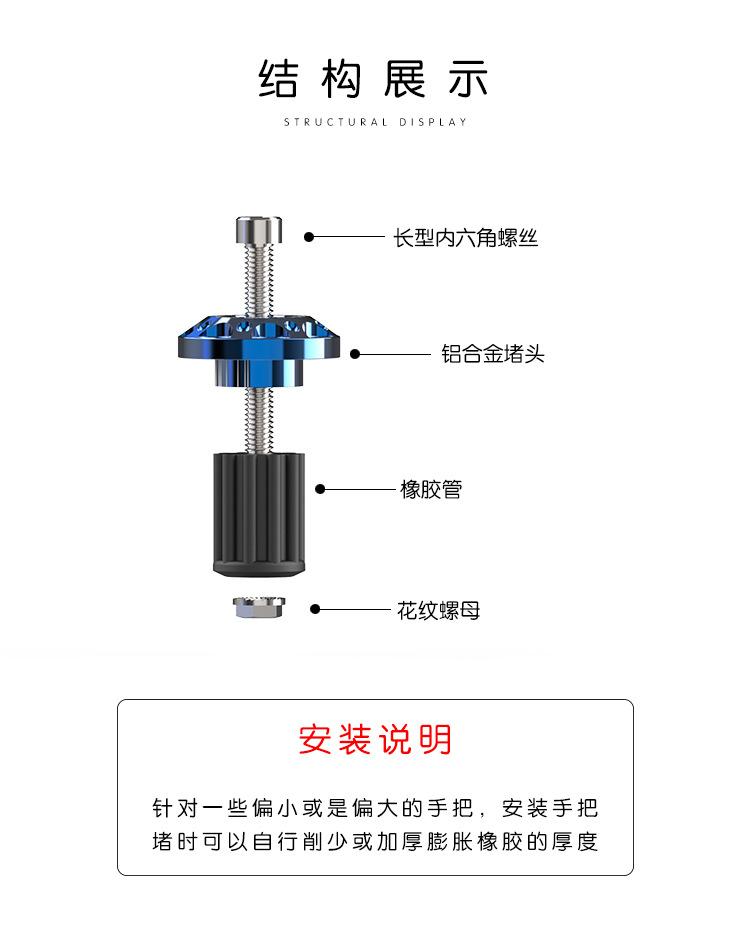 结构展示

STRUCTURAL DISPLAY

长型内六角螺丝

铝合金堵头

橡胶管

花纹螺母

安装说明

针对一些偏小或是偏大的手把，安装手把堵时可以自行削少或加厚膨胀橡胶的厚度